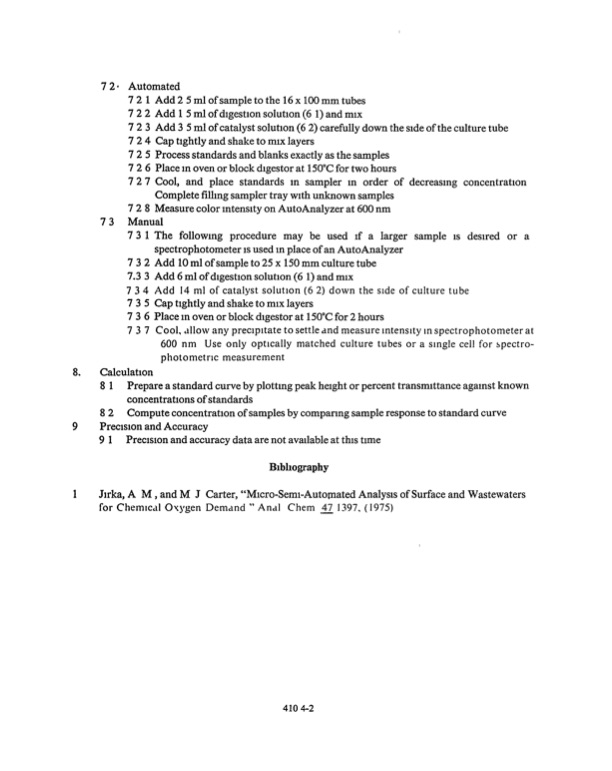 7 2· Automated

7 2 1 Add 2 5 ml of sample to the 16 x 100 mm tubes
7 2 2 Add 1 5 ml of digestion solution (6 1) and mix
7 2 3 Add 3 5 ml of catalyst solution (6 2) carefully down the side of the culture tube
7 2 4 Cap tightly and shake to mix layers
7 2 5 Process standards and blanks exactly as the samples
7 2 6 Place in oven or block digestor at 150°C for two hours
7 2 7 Cool, and place standards in sampler in order of decreasing concentration Complete filling sampler tray with unknown samples
7 2 8 Measure color intensity on AutoAnalyzer at 600 nm

7 3 Manual

7 3 1 The following procedure may be used if a larger sample is desired or a spectrophotometer is used in place of an AutoAnalyzer
7 3 2 Add 10 ml of sample to 25 x 150 mm culture tube
7.3 3 Add 6 ml of digestion solution (6 1) and mix
7 3 4 Add 14 ml of catalyst solution (6 2) down the side of culture tube
7 3 5 Cap tightly and shake to mix layers
7 3 6 Place in oven or block digestor at 150°C for 2 hours
7 3 7 Cool, allow any precipitate to settle and measure intensity in spectrophotometer at 600 nm Use only optically matched culture tubes or a single cell for spectrophotometric measurement

8. Calculation

8 1 Prepare a standard curve by plotting peak height or percent transmittance against known concentrations of standards
8 2 Compute concentration of samples by comparing sample response to standard curve

9 Precision and Accuracy

9 1 Precision and accuracy data are not available at this time

Bibliography

1 Jirka, A M , and M J Carter, "Micro-Semi-Automated Analysis of Surface and Wastewaters for Chemical Oxygen Demand " Anal Chem 47 1397. (1975)

410 4-2